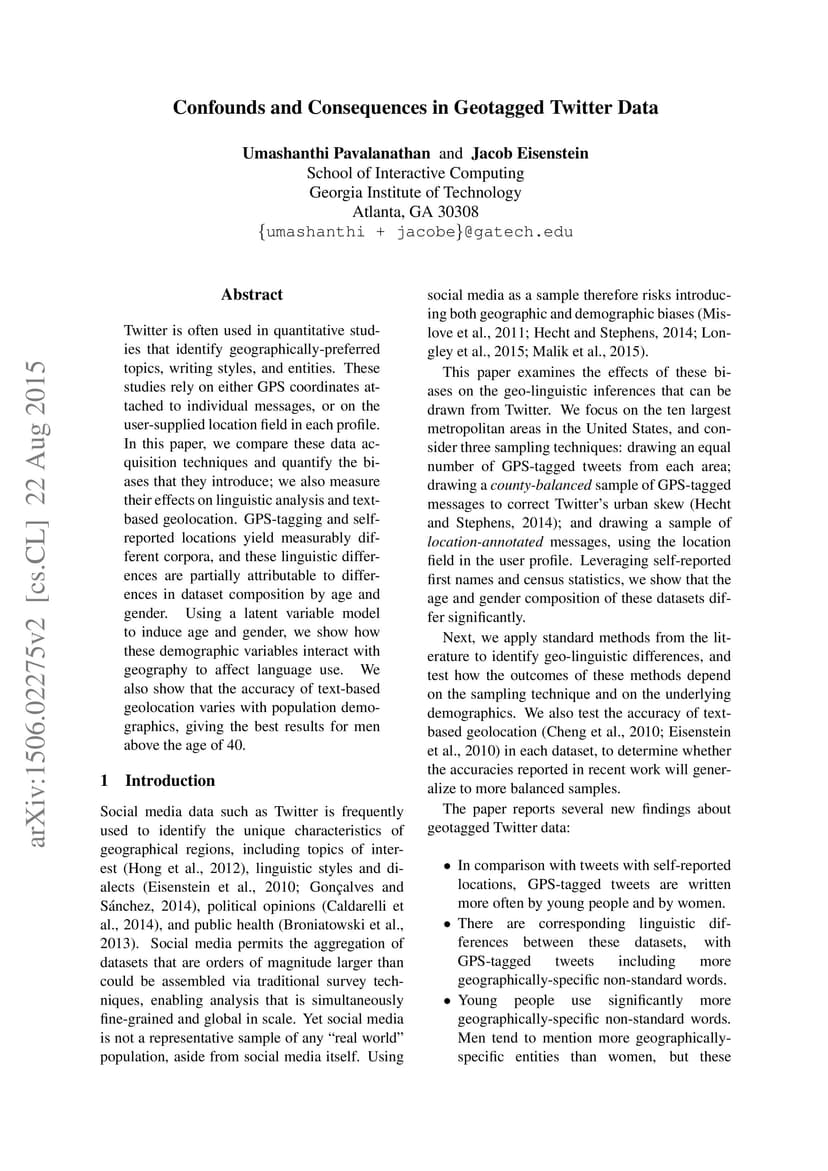 Confounds and Consequences in Geotagged Twitter Data

Umashanthi Pavalanathan and Jacob Eisenstein
School of Interactive Computing
Georgia Institute of Technology
Atlanta, GA 30308
{umashanthi + jacobe}@gatech.edu

arXiv:1506.02275v2 [cs.CL] 22 Aug 2015

Abstract

Twitter is often used in quantitative studies that identify geographically-preferred topics, writing styles, and entities. These studies rely on either GPS coordinates attached to individual messages, or on the user-supplied location field in each profile. In this paper, we compare these data acquisition techniques and quantify the biases that they introduce; we also measure their effects on linguistic analysis and text-based geolocation. GPS-tagging and self-reported locations yield measurably different corpora, and these linguistic differences are partially attributable to differences in dataset composition by age and gender. Using a latent variable model to induce age and gender, we show how these demographic variables interact with geography to affect language use. We also show that the accuracy of text-based geolocation varies with population demographics, giving the best results for men above the age of 40.

1 Introduction

Social media data such as Twitter is frequently used to identify the unique characteristics of geographical regions, including topics of interest (Hong et al., 2012), linguistic styles and dialects (Eisenstein et al., 2010; Gonçalves and Sánchez, 2014), political opinions (Caldarelli et al., 2014), and public health (Broniatowski et al., 2013). Social media permits the aggregation of datasets that are orders of magnitude larger than could be assembled via traditional survey techniques, enabling analysis that is simultaneously fine-grained and global in scale. Yet social media is not a representative sample of any "real world" population, aside from social media itself. Using social media as a sample therefore risks introducing both geographic and demographic biases (Mislove et al., 2011; Hecht and Stephens, 2014; Longley et al., 2015; Malik et al., 2015).

This paper examines the effects of these biases on the geo-linguistic inferences that can be drawn from Twitter. We focus on the ten largest metropolitan areas in the United States, and consider three sampling techniques: drawing an equal number of GPS-tagged tweets from each area; drawing a county-balanced sample of GPS-tagged messages to correct Twitter's urban skew (Hecht and Stephens, 2014); and drawing a sample of location-annotated messages, using the location field in the user profile. Leveraging self-reported first names and census statistics, we show that the age and gender composition of these datasets differ significantly.

Next, we apply standard methods from the literature to identify geo-linguistic differences, and test how the outcomes of these methods depend on the sampling technique and on the underlying demographics. We also test the accuracy of text-based geolocation (Cheng et al., 2010; Eisenstein et al., 2010) in each dataset, to determine whether the accuracies reported in recent work will generalize to more balanced samples.

The paper reports several new findings about geotagged Twitter data:

• In comparison with tweets with self-reported locations, GPS-tagged tweets are written more often by young people and by women.
• There are corresponding linguistic differences between these datasets, with GPS-tagged tweets including more geographically-specific non-standard words.
• Young people use significantly more geographically-specific non-standard words. Men tend to mention more geographically-specific entities than women, but these